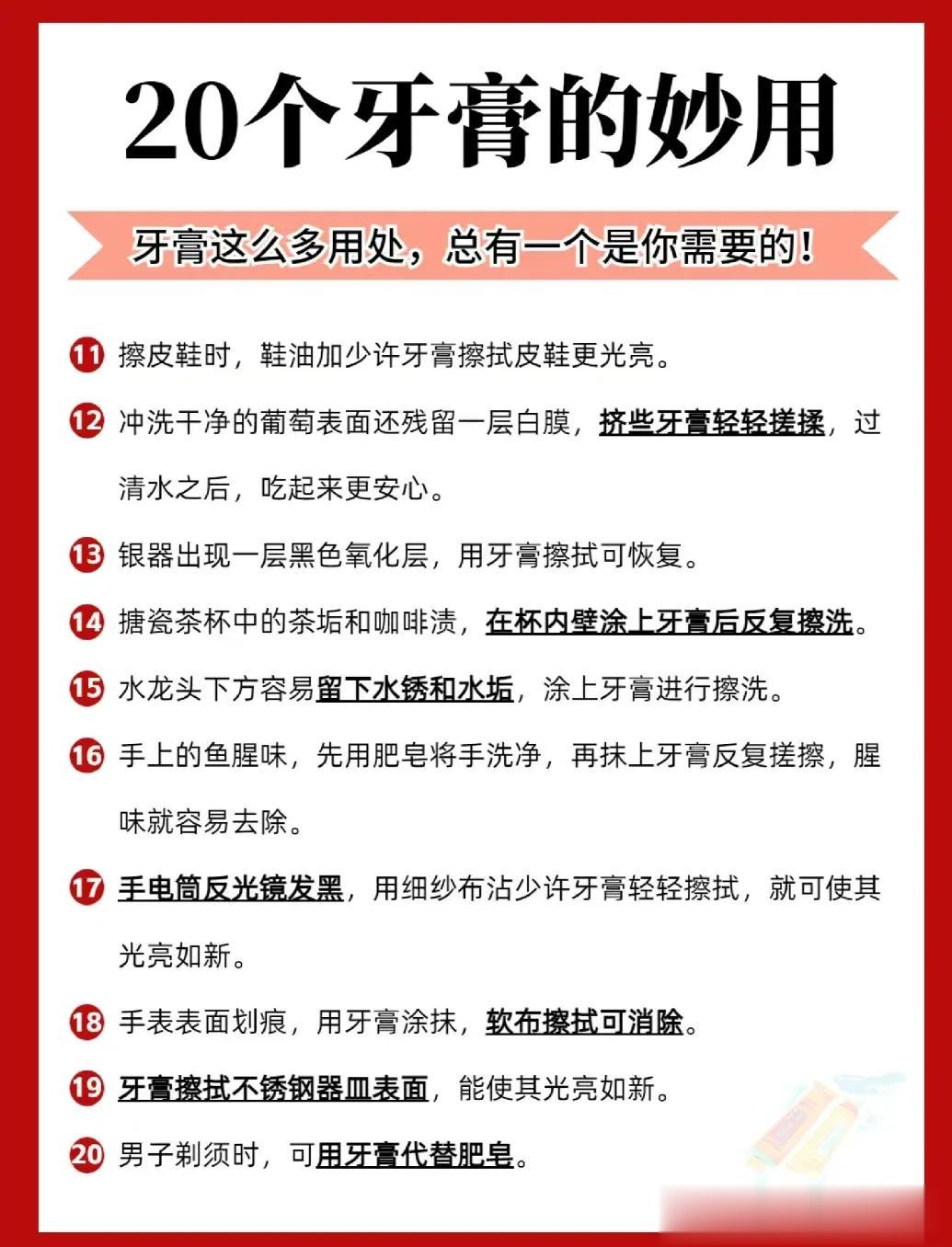 20个牙膏的妙用

牙膏这么多用处，总有一个是你需要的！

11 擦皮鞋时，鞋油加少许牙膏擦拭皮鞋更光亮。

12 冲洗干净的葡萄表面还残留一层白膜，挤些牙膏轻轻搓揉，过清水之后，吃起来更安心。

13 银器出现一层黑色氧化层，用牙膏擦拭可恢复。

14 搪瓷茶杯中的茶垢和咖啡渍，在杯内壁涂上牙膏后反复擦洗。

15 水龙头下方容易留下水锈和水垢，涂上牙膏进行擦洗。

16 手上的鱼腥味，先用肥皂将手洗净，再抹上牙膏反复搓擦，腥味就容易去除。

17 手电筒反光镜发黑，用细纱布沾少许牙膏轻轻擦拭，就可使其光亮如新。

18 手表表面划痕，用牙膏涂抹，软布擦拭可消除。

19 牙膏擦拭不锈钢器皿表面，能使其光亮如新。

20 男子剃须时，可用牙膏代替肥皂。